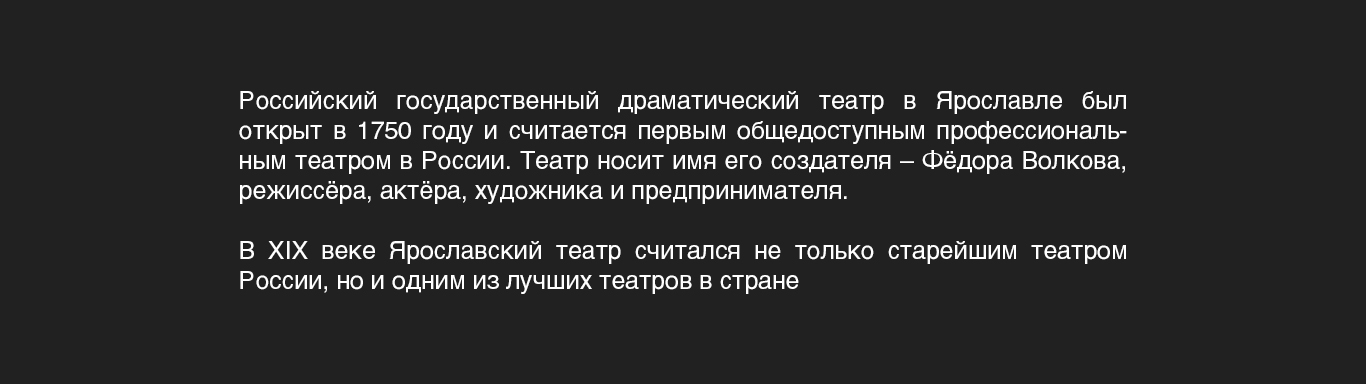 Российский государственный драматический театр в Ярославле был открыт в 1750 году и считается первым общедоступным профессиональным театром в России. Театр носит имя его создателя – Фёдора Волкова, режиссёра, актёра, художника и предпринимателя.

В XIX веке Ярославский театр считался не только старейшим театром России, но и одним из лучших театров в стране